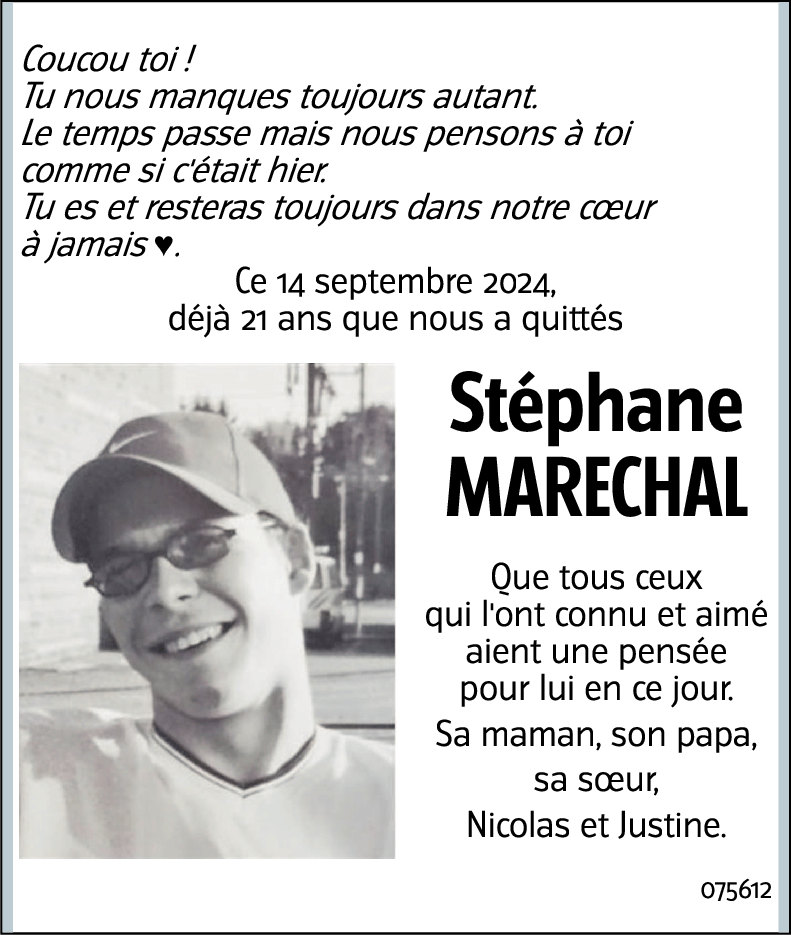 Coucou toi !
Tu nous manques toujours autant.
Le temps passe mais nous pensons à toi comme si c'était hier.
Tu es et resteras toujours dans notre cœur à jamais ♥.

Ce 14 septembre 2024,
déjà 21 ans que nous a quittés

Stéphane
MARECHAL

Que tous ceux qui l'ont connu et aimé aient une pensée pour lui en ce jour.

Sa maman, son papa, sa sœur, Nicolas et Justine.

075612